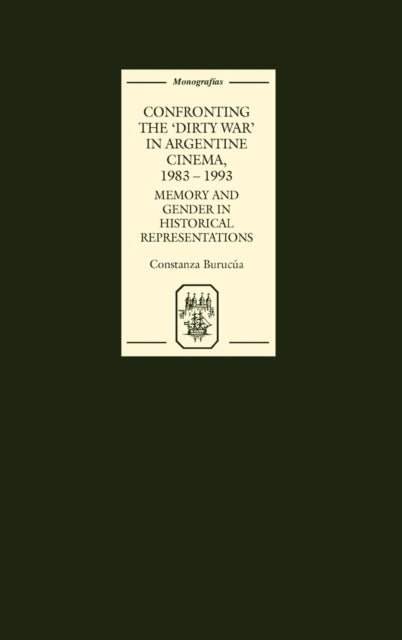 Monografías

CONFRONTING THE 'DIRTY WAR' IN ARGENTINE CINEMA, 1983 – 1993

MEMORY AND GENDER IN HISTORICAL REPRESENTATIONS

Constanza Burucúa